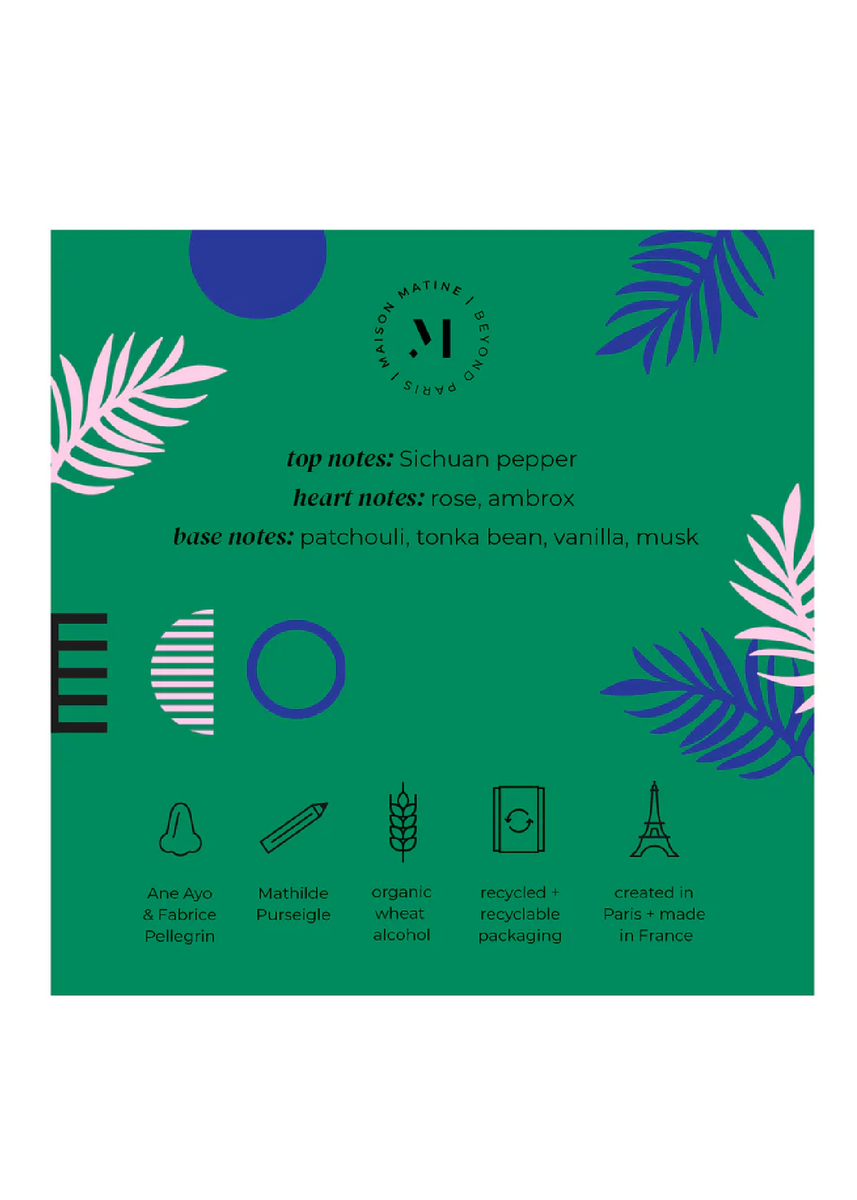 MAISON MATINE | BEYOND PARIS |

M

top notes: Sichuan pepper

heart notes: rose, ambrox

base notes: patchouli, tonka bean, vanilla, musk

Ane Ayo & Fabrice Pellegrin

Mathilde Purseigle

organic wheat alcohol

recycled + recyclable packaging

created in Paris + made in France